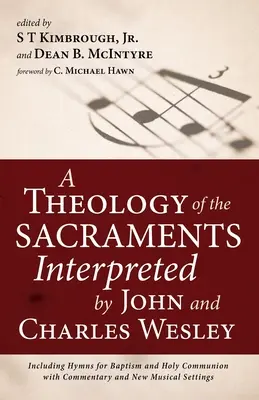 edited by
S T Kimbrough, Jr.
and Dean B. McIntyre
foreword by C. Michael Hawn

3

A Theology of the Sacraments Interpreted by John and Charles Wesley

Including Hymns for Baptism and Holy Communion with Commentary and New Musical Settings